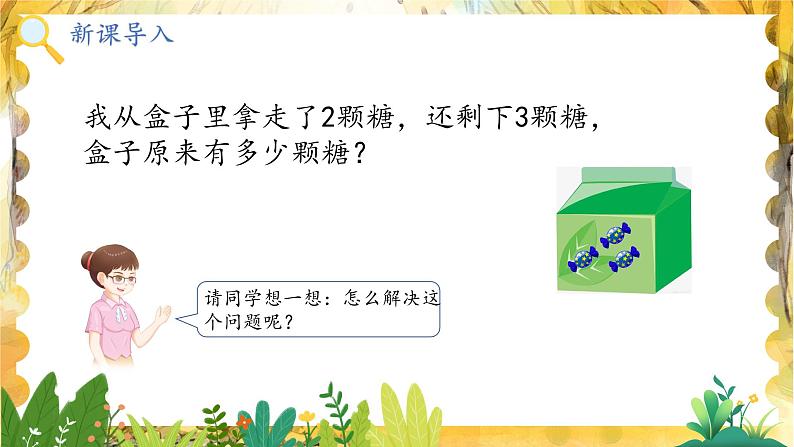 新课导入

我从盒子里拿走了2颗糖，还剩下3颗糖，盒子原来有多少颗糖？

请同学想一想：怎么解决这个问题呢？